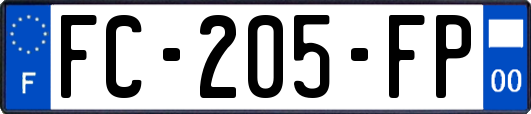 F
FC-205-FP
00